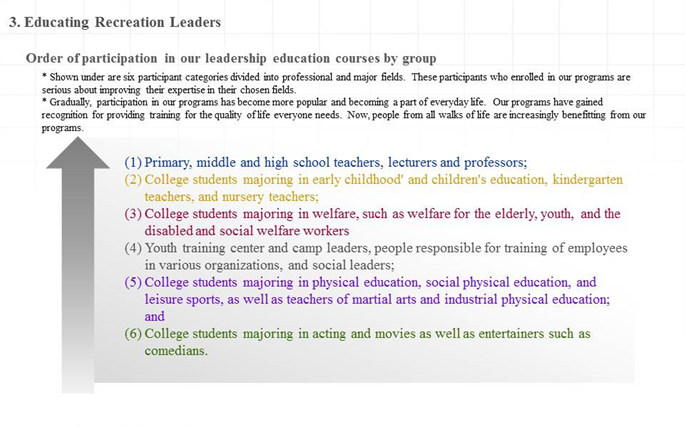 3. Educating Recreation Leaders

Order of participation in our leadership education courses by group

* Shown under are six participant categories divided into professional and major fields. These participants who enrolled in our programs are serious about improving their expertise in their chosen fields.
* Gradually, participation in our programs has become more popular and becoming a part of everyday life. Our programs have gained recognition for providing training for the quality of life everyone needs. Now, people from all walks of life are increasingly benefitting from our programs.

(1) Primary, middle and high school teachers, lecturers and professors;
(2) College students majoring in early childhood' and children's education, kindergarten teachers, and nursery teachers;
(3) College students majoring in welfare, such as welfare for the elderly, youth, and the disabled and social welfare workers
(4) Youth training center and camp leaders, people responsible for training of employees in various organizations, and social leaders;
(5) College students majoring in physical education, social physical education, and leisure sports, as well as teachers of martial arts and industrial physical education; and
(6) College students majoring in acting and movies as well as entertainers such as comedians.